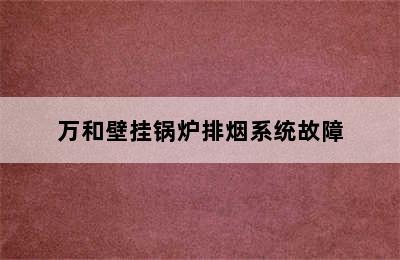 万和壁挂锅炉排烟系统故障